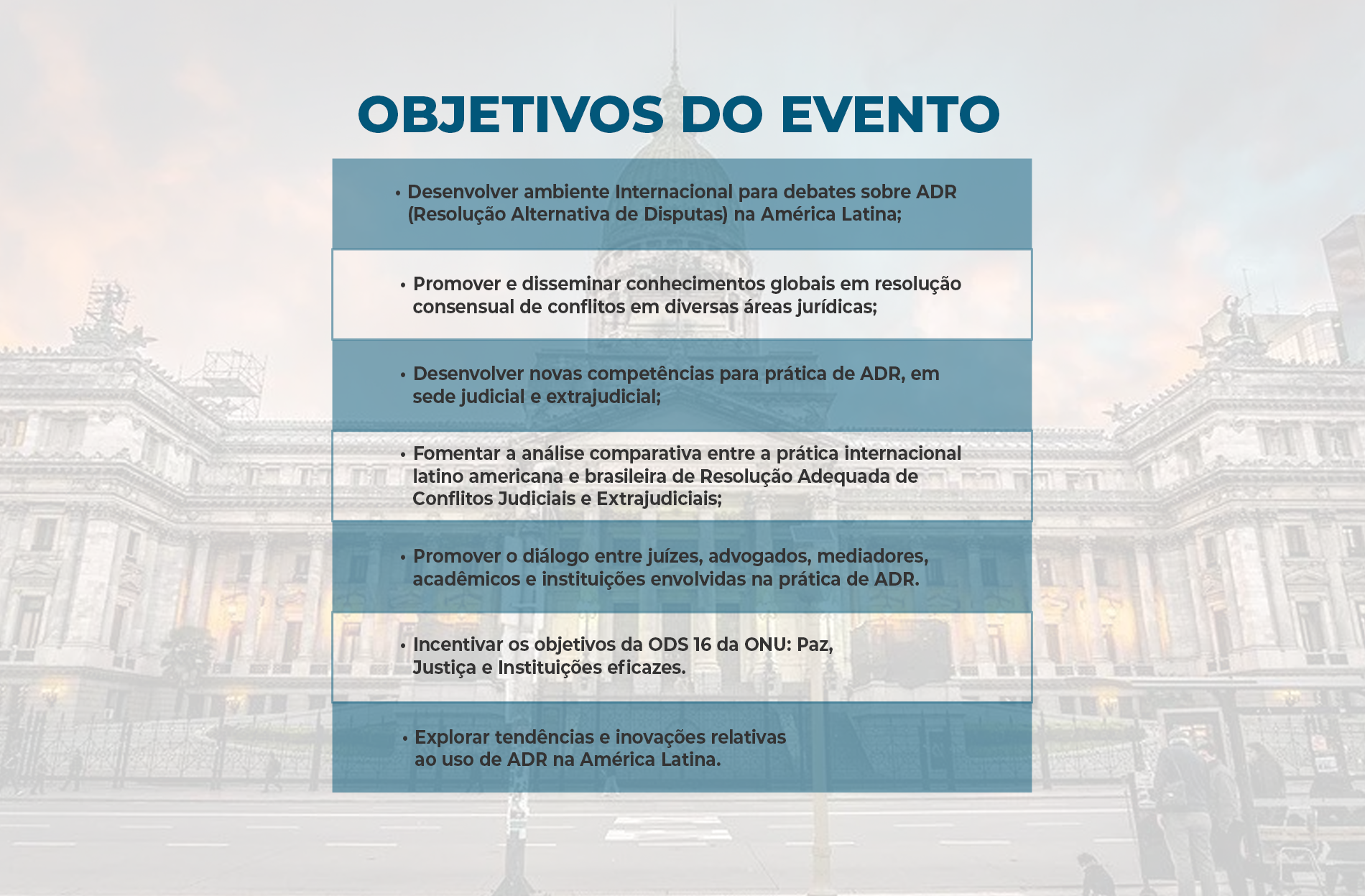 OBJETIVOS DO EVENTO

• Desenvolver ambiente Internacional para debates sobre ADR (Resolução Alternativa de Disputas) na América Latina;

• Promover e disseminar conhecimentos globais em resolução consensual de conflitos em diversas áreas jurídicas;

• Desenvolver novas competências para prática de ADR, em sede judicial e extrajudicial;

• Fomentar a análise comparativa entre a prática internacional latino americana e brasileira de Resolução Adequada de Conflitos Judiciais e Extrajudiciais;

• Promover o diálogo entre juízes, advogados, mediadores, acadêmicos e instituições envolvidas na prática de ADR.

• Incentivar os objetivos da ODS 16 da ONU: Paz, Justiça e Instituições eficazes.

• Explorar tendências e inovações relativas ao uso de ADR na América Latina.